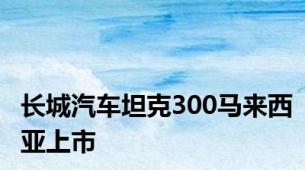 长城汽车坦克300马来西亚上市